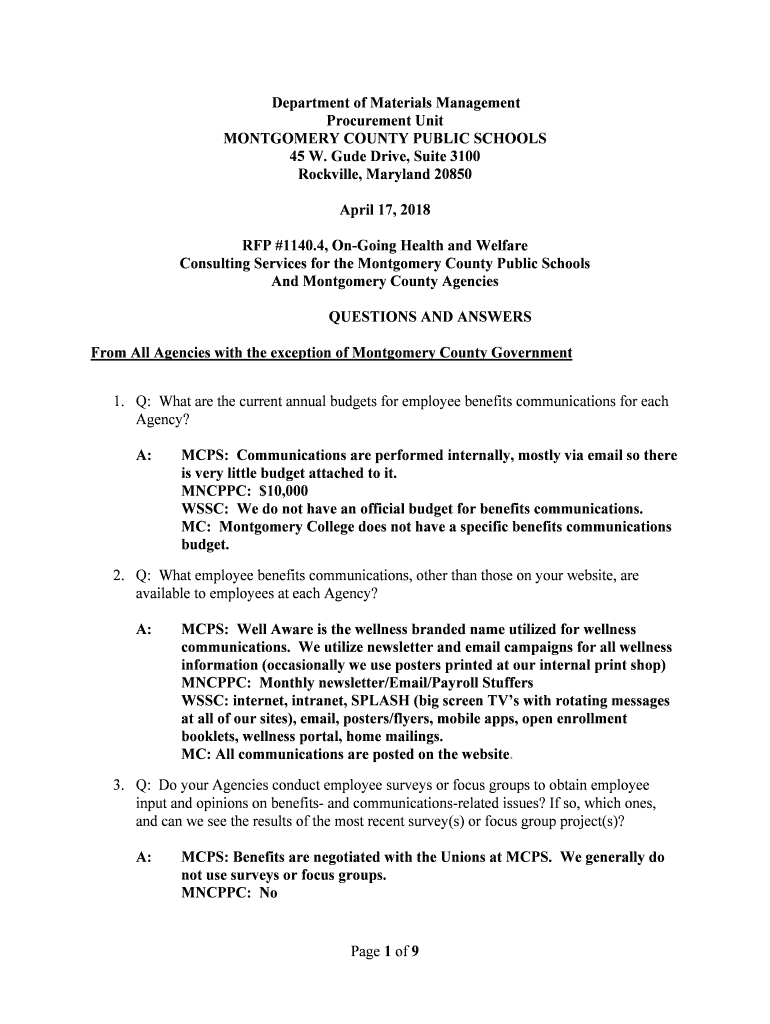 Department of Materials Management
Procurement Unit
MONTGOMERY COUNTY PUBLIC SCHOOLS
45 W. Gude Drive, Suite 3100
Rockville, Maryland 20850

April 17, 2018

RFP #1140.4, On-Going Health and Welfare
Consulting Services for the Montgomery County Public Schools
And Montgomery County Agencies

QUESTIONS AND ANSWERS

From All Agencies with the exception of Montgomery County Government

1. Q: What are the current annual budgets for employee benefits communications for each Agency?

A: MCPS: Communications are performed internally, mostly via email so there is very little budget attached to it.
MNCPPC: $10,000
WSSC: We do not have an official budget for benefits communications.
MC: Montgomery College does not have a specific benefits communications budget.

2. Q: What employee benefits communications, other than those on your website, are available to employees at each Agency?

A: MCPS: Well Aware is the wellness branded name utilized for wellness communications. We utilize newsletter and email campaigns for all wellness information (occasionally we use posters printed at our internal print shop)
MNCPPC: Monthly newsletter/Email/Payroll Stuffers
WSSC: internet, intranet, SPLASH (big screen TV's with rotating messages at all of our sites), email, posters/flyers, mobile apps, open enrollment booklets, wellness portal, home mailings.
MC: All communications are posted on the website.

3. Q: Do your Agencies conduct employee surveys or focus groups to obtain employee input and opinions on benefits- and communications-related issues? If so, which ones, and can we see the results of the most recent survey(s) or focus group project(s)?

A: MCPS: Benefits are negotiated with the Unions at MCPS. We generally do not use surveys or focus groups.
MNCPPC: No

Page 1 of 9